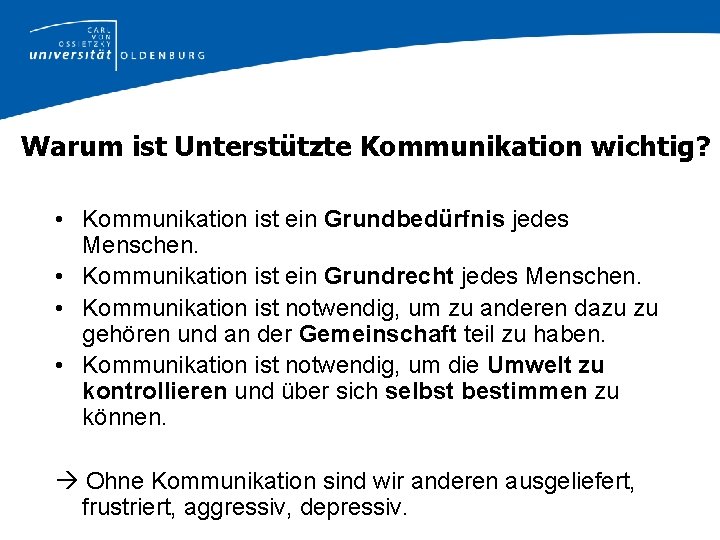 CARL VON OSSIETZKY universität OLDENBURG

Warum ist Unterstützte Kommunikation wichtig?

• Kommunikation ist ein Grundbedürfnis jedes Menschen.
• Kommunikation ist ein Grundrecht jedes Menschen.
• Kommunikation ist notwendig, um zu anderen dazu zu gehören und an der Gemeinschaft teil zu haben.
• Kommunikation ist notwendig, um die Umwelt zu kontrollieren und über sich selbst bestimmen zu können.

→ Ohne Kommunikation sind wir anderen ausgeliefert, frustriert, aggressiv, depressiv.